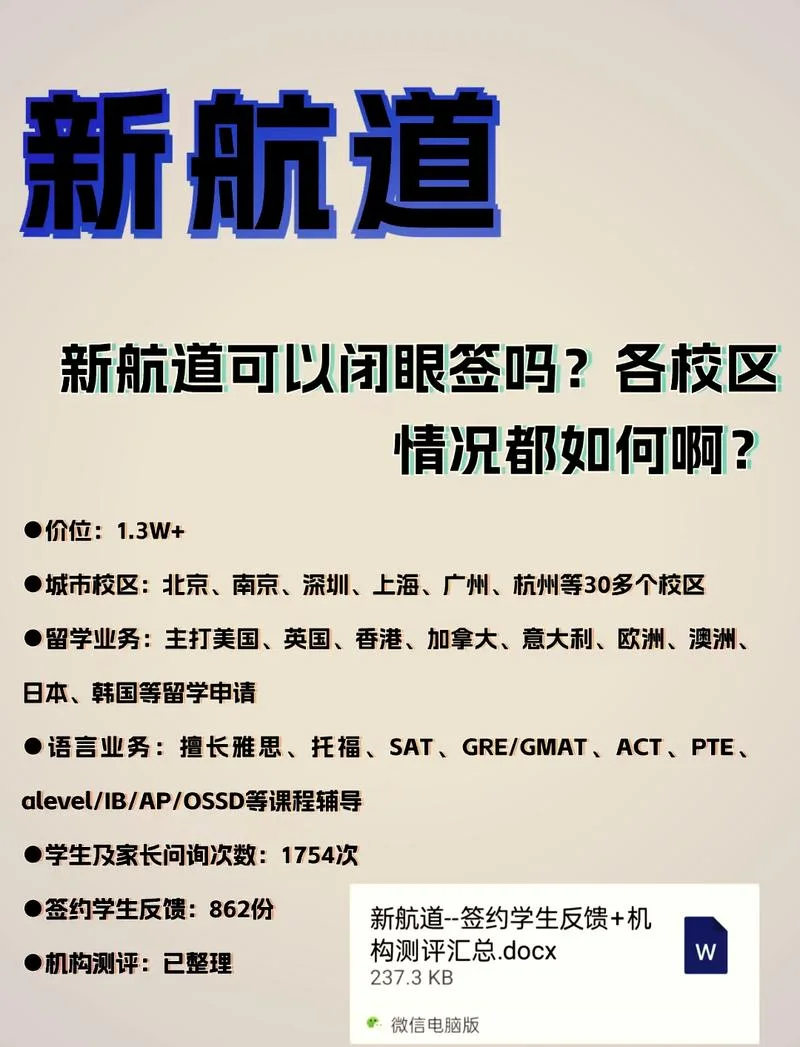 新航道

新航道可以闭眼签吗？各校区情况都如何啊？

●价位：1.3W+

●城市校区：北京、南京、深圳、上海、广州、杭州等30多个校区

●留学业务：主打美国、英国、香港、加拿大、意大利、欧洲、澳洲、日本、韩国等留学申请

●语言业务：擅长雅思、托福、SAT、GRE/GMAT、ACT、PTE、alevel/IB/AP/OSSD等课程辅导

●学生及家长问询次数：1754次

●签约学生反馈：862份

●机构测评：已整理

新航道--签约学生反馈+机构测评汇总.docx
237.3 KB
W
微信电脑版